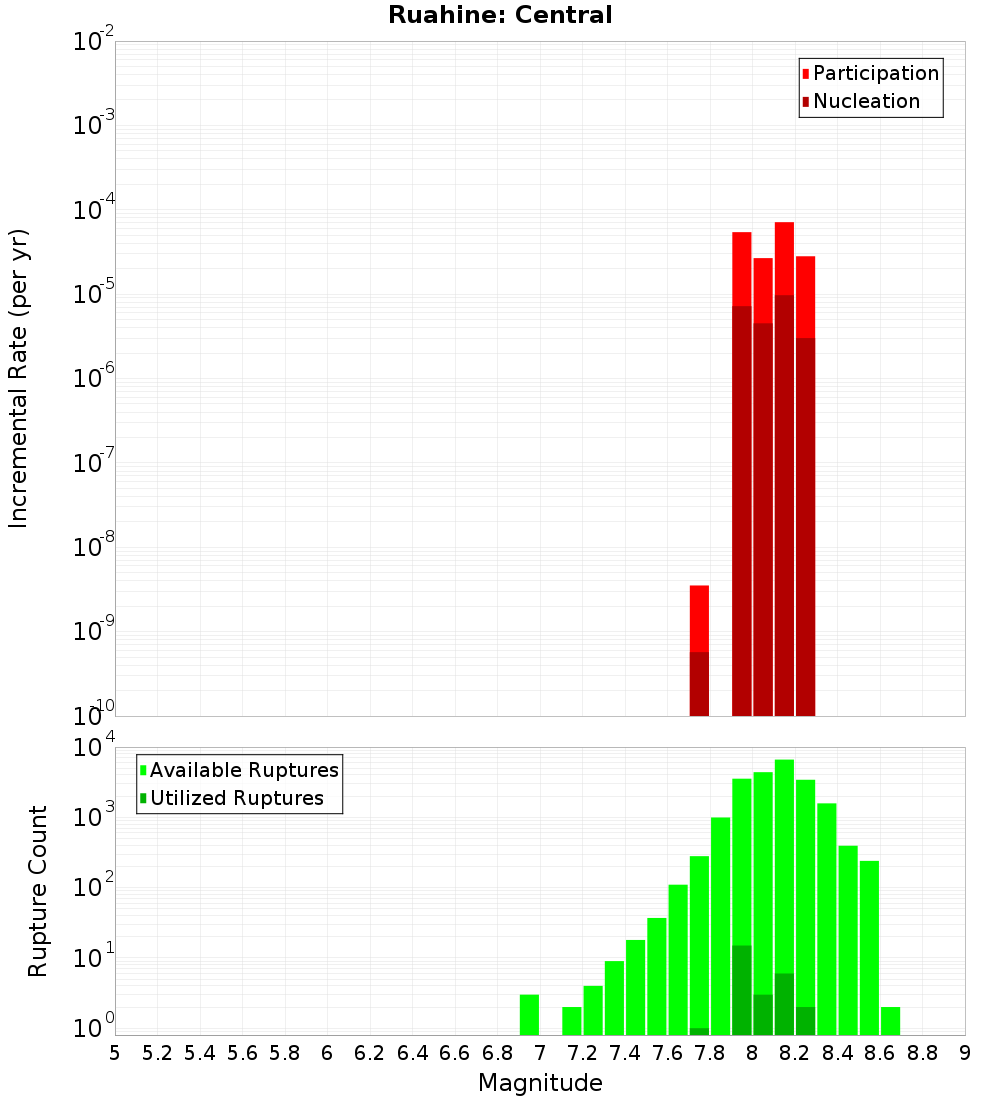 Ruahine: Central

Participation
Nucleation

Incremental Rate (per yr)

$10^{-2}$
$10^{-3}$
$10^{-4}$
$10^{-5}$
$10^{-6}$
$10^{-7}$
$10^{-8}$
$10^{-9}$
$10^{-10}$

Available Ruptures
Utilized Ruptures

Rupture Count

$10^{4}$
$10^{3}$
$10^{2}$
$10^{1}$
$10^{0}$

5 5.2 5.4 5.6 5.8 6 6.2 6.4 6.6 6.8 7 7.2 7.4 7.6 7.8 8 8.2 8.4 8.6 8.8 9

Magnitude